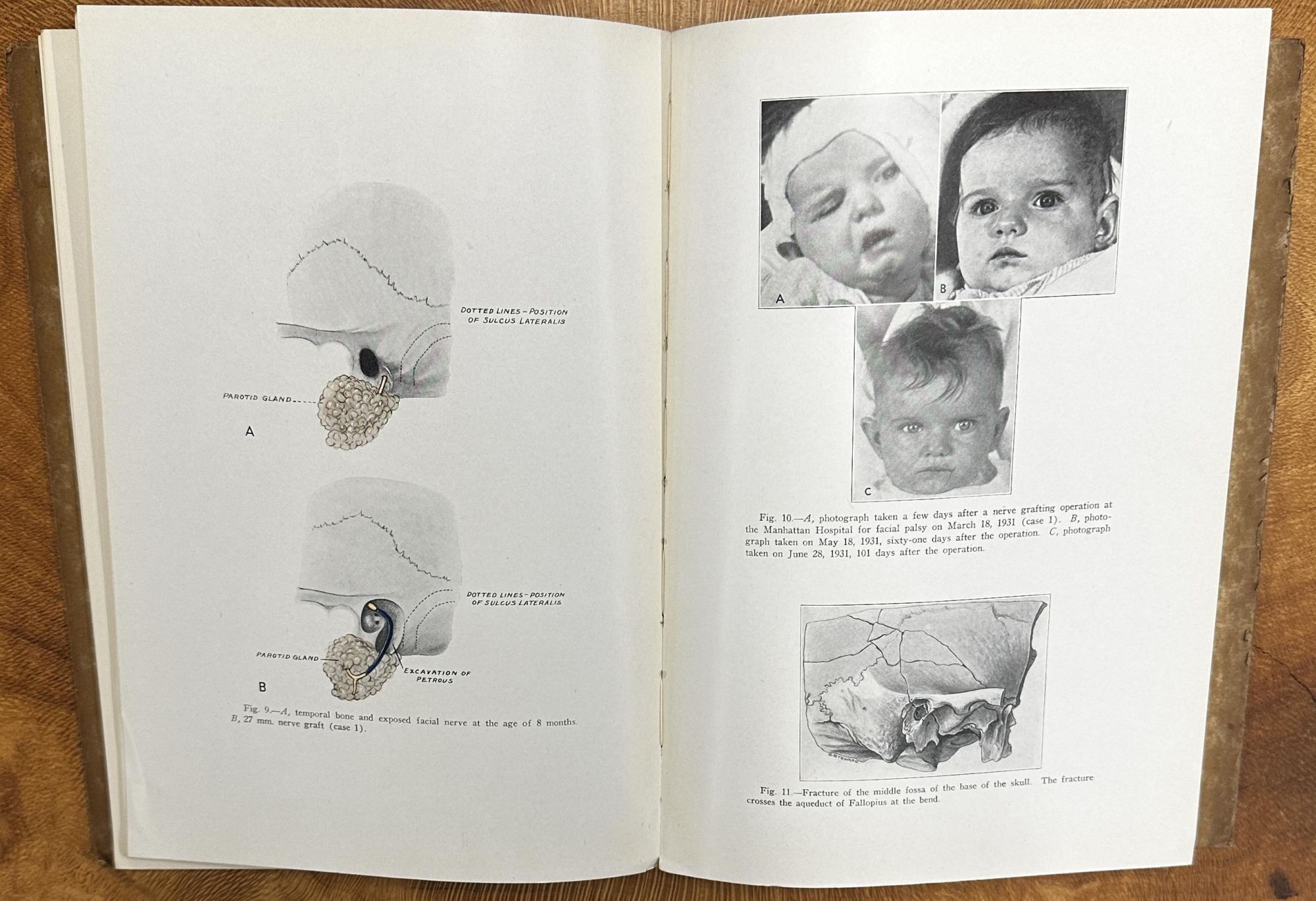 DOTTED LINES - POSITION
OF SULCUS LATERALIS

PAROTID GLAND

A

DOTTED LINES - POSITION
OF SULCUS LATERALIS

PAROTID GLAND

EXCAVATION OF
PETROUS

B

Fig. 9.—A, temporal bone and exposed facial nerve at the age of 8 months. B, 27 mm. nerve graft (case 1).

A

B

C

Fig. 10.—A, photograph taken a few days after a nerve grafting operation at the Manhattan Hospital for facial palsy on March 18, 1931 (case 1). B, photograph taken on May 18, 1931, sixty-one days after the operation. C, photograph taken on June 28, 1931, 101 days after the operation.

Fig. 11.—Fracture of the middle fossa of the base of the skull. The fracture crosses the aqueduct of Fallopius at the bend.